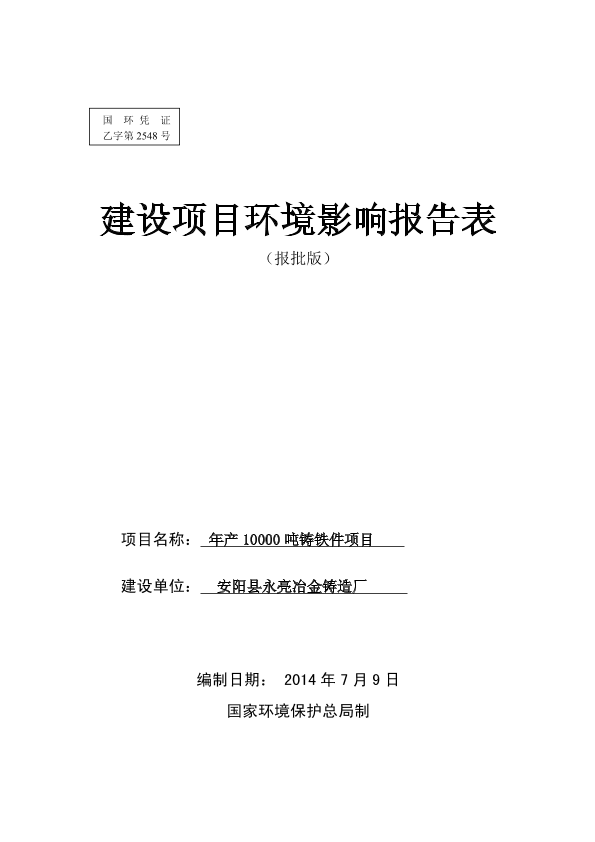 国 环 凭 证
乙字第 2548 号

建设项目环境影响报告表

（报批版）

项目名称： 年产 10000 吨铸铁件项目

建设单位： 安阳县永亮冶金铸造厂

编制日期： 2014 年 7 月 9 日

国家环境保护总局制